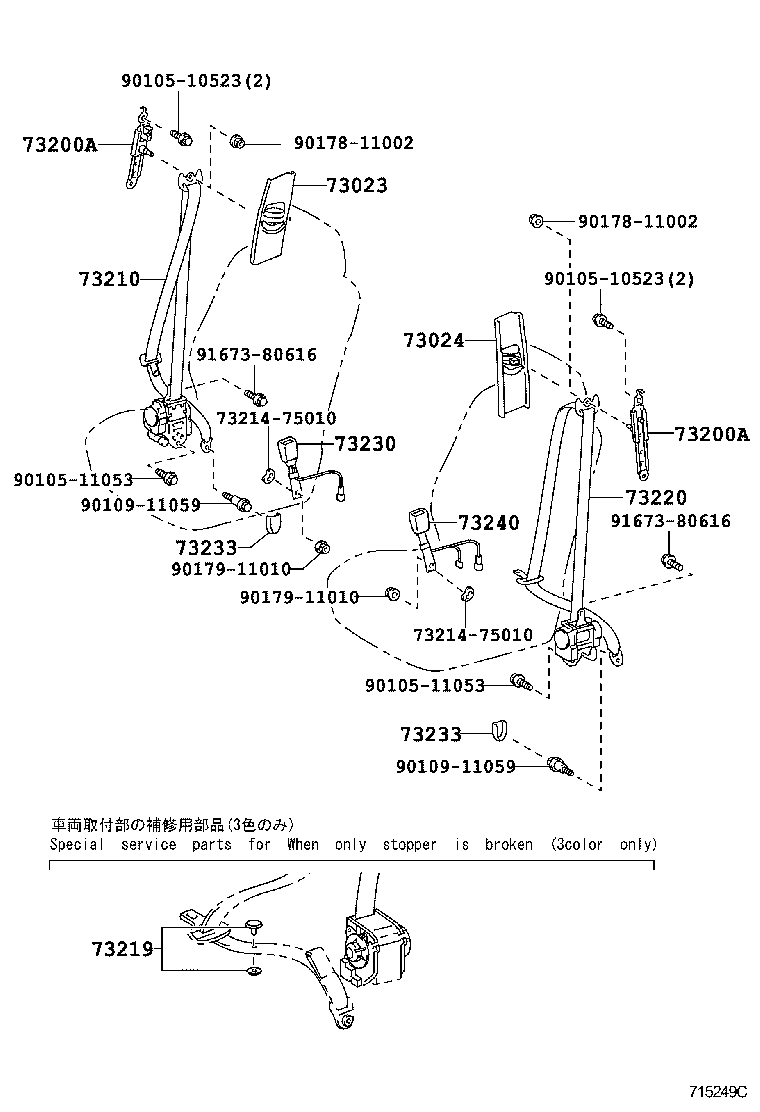 90105-10523(2)
73200A
90178-11002
73023
73210
91673-80616
73214-75010
73230
90105-11053
90109-11059
73233
90179-11010
90178-11002
90105-10523(2)
73024
73200A
73220
91673-80616
73240
90179-11010
73214-75010
90105-11053
73233
90109-11059

車両取付部の補修用部品(3色のみ)
Special service parts for When only stopper is broken (3color only)

73219

715249C